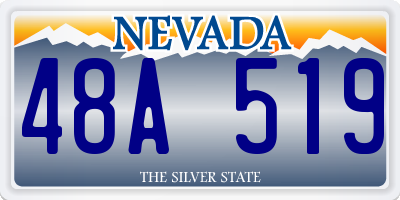 NEVADA

48A 519

THE SILVER STATE